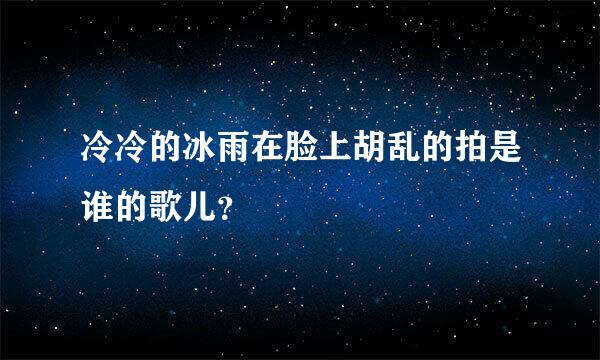 冷冷的冰雨在脸上胡乱的拍是谁的歌儿?